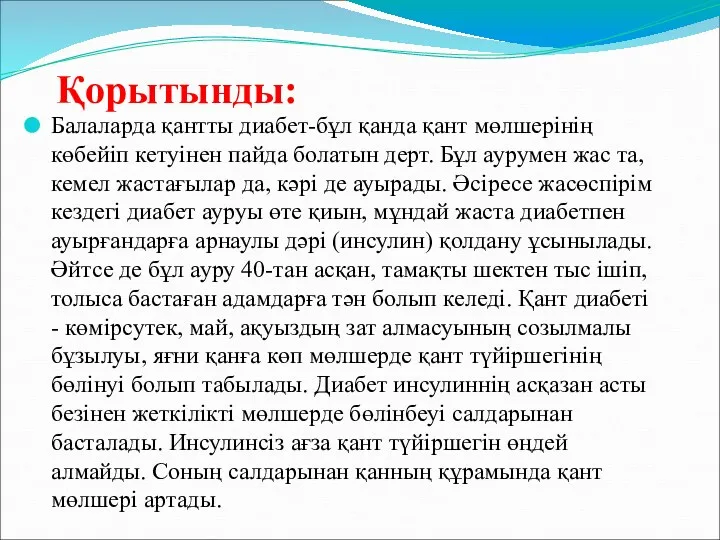 Қорытынды:

Балаларда қантты диабет-бұл қанда қант мөлшерінің көбейіп кетуінен пайда болатын дерт. Бұл аурумен жас та, кемел жастағылар да, кәрі де ауырады. Әсіресе жасөспірім кездегі диабет ауруы өте қиын, мұндай жаста диабетпен ауырғандарға арнаулы дәрі (инсулин) қолдану ұсынылады. Әйтсе де бұл ауру 40-тан асқан, тамақты шектен тыс ішіп, толыса бастаған адамдарға тән болып келеді. Қант диабеті - көмірсутек, май, ақуыздың зат алмасуының созылмалы бұзылуы, яғни қанға көп мөлшерде қант түйіршегінің бөлінуі болып табылады. Диабет инсулиннің асқазан асты безінен жеткілікті мөлшерде бөлінбеуі салдарынан басталады. Инсулинсіз ағза қант түйіршегін өңдей алмайды. Соның салдарынан қанның құрамында қант мөлшері артады.